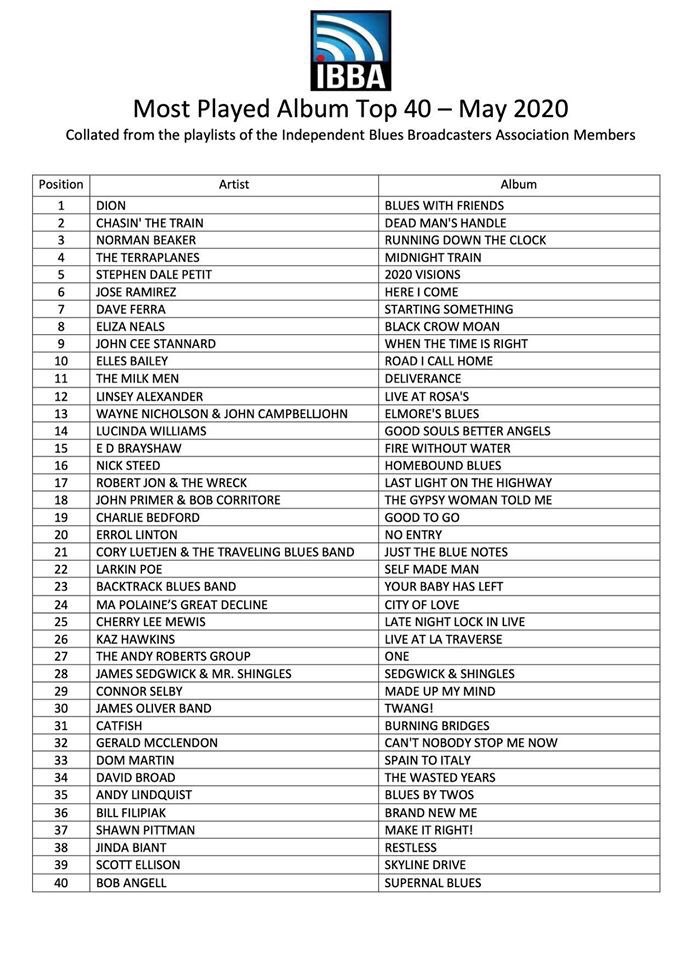 IBBA

Most Played Album Top 40 – May 2020

Collated from the playlists of the Independent Blues Broadcasters Association Members

| Position | Artist | Album |
|---|---|---|
| 1 | DION | BLUES WITH FRIENDS |
| 2 | CHASIN' THE TRAIN | DEAD MAN'S HANDLE |
| 3 | NORMAN BEAKER | RUNNING DOWN THE CLOCK |
| 4 | THE TERRAPLANES | MIDNIGHT TRAIN |
| 5 | STEPHEN DALE PETIT | 2020 VISIONS |
| 6 | JOSE RAMIREZ | HERE I COME |
| 7 | DAVE FERRA | STARTING SOMETHING |
| 8 | ELIZA NEALS | BLACK CROW MOAN |
| 9 | JOHN CEE STANNARD | WHEN THE TIME IS RIGHT |
| 10 | ELLES BAILEY | ROAD I CALL HOME |
| 11 | THE MILK MEN | DELIVERANCE |
| 12 | LINSEY ALEXANDER | LIVE AT ROSA'S |
| 13 | WAYNE NICHOLSON & JOHN CAMPBELLJOHN | ELMORE'S BLUES |
| 14 | LUCINDA WILLIAMS | GOOD SOULS BETTER ANGELS |
| 15 | E D BRAYSHAW | FIRE WITHOUT WATER |
| 16 | NICK STEED | HOMEBOUND BLUES |
| 17 | ROBERT JON & THE WRECK | LAST LIGHT ON THE HIGHWAY |
| 18 | JOHN PRIMER & BOB CORRITORE | THE GYPSY WOMAN TOLD ME |
| 19 | CHARLIE BEDFORD | GOOD TO GO |
| 20 | ERROL LINTON | NO ENTRY |
| 21 | CORY LUETJEN & THE TRAVELING BLUES BAND | JUST THE BLUE NOTES |
| 22 | LARKIN POE | SELF MADE MAN |
| 23 | BACKTRACK BLUES BAND | YOUR BABY HAS LEFT |
| 24 | MA POLAINE'S GREAT DECLINE | CITY OF LOVE |
| 25 | CHERRY LEE MEWIS | LATE NIGHT LOCK IN LIVE |
| 26 | KAZ HAWKINS | LIVE AT LA TRAVERSE |
| 27 | THE ANDY ROBERTS GROUP | ONE |
| 28 | JAMES SEDGWICK & MR. SHINGLES | SEDGWICK & SHINGLES |
| 29 | CONNOR SELBY | MADE UP MY MIND |
| 30 | JAMES OLIVER BAND | TWANG! |
| 31 | CATFISH | BURNING BRIDGES |
| 32 | GERALD MCCLENDON | CAN'T NOBODY STOP ME NOW |
| 33 | DOM MARTIN | SPAIN TO ITALY |
| 34 | DAVID BROAD | THE WASTED YEARS |
| 35 | ANDY LINDQUIST | BLUES BY TWOS |
| 36 | BILL FILIPIAK | BRAND NEW ME |
| 37 | SHAWN PITTMAN | MAKE IT RIGHT! |
| 38 | JINDA BIANT | RESTLESS |
| 39 | SCOTT ELLISON | SKYLINE DRIVE |
| 40 | BOB ANGELL | SUPERNAL BLUES |